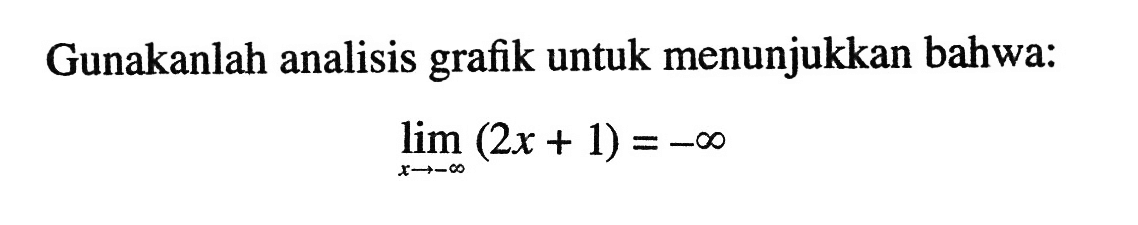 Gunakanlah analisis grafik untuk menunjukkan bahwa:

$\lim_{x \to -\infty} (2x + 1) = -\infty$